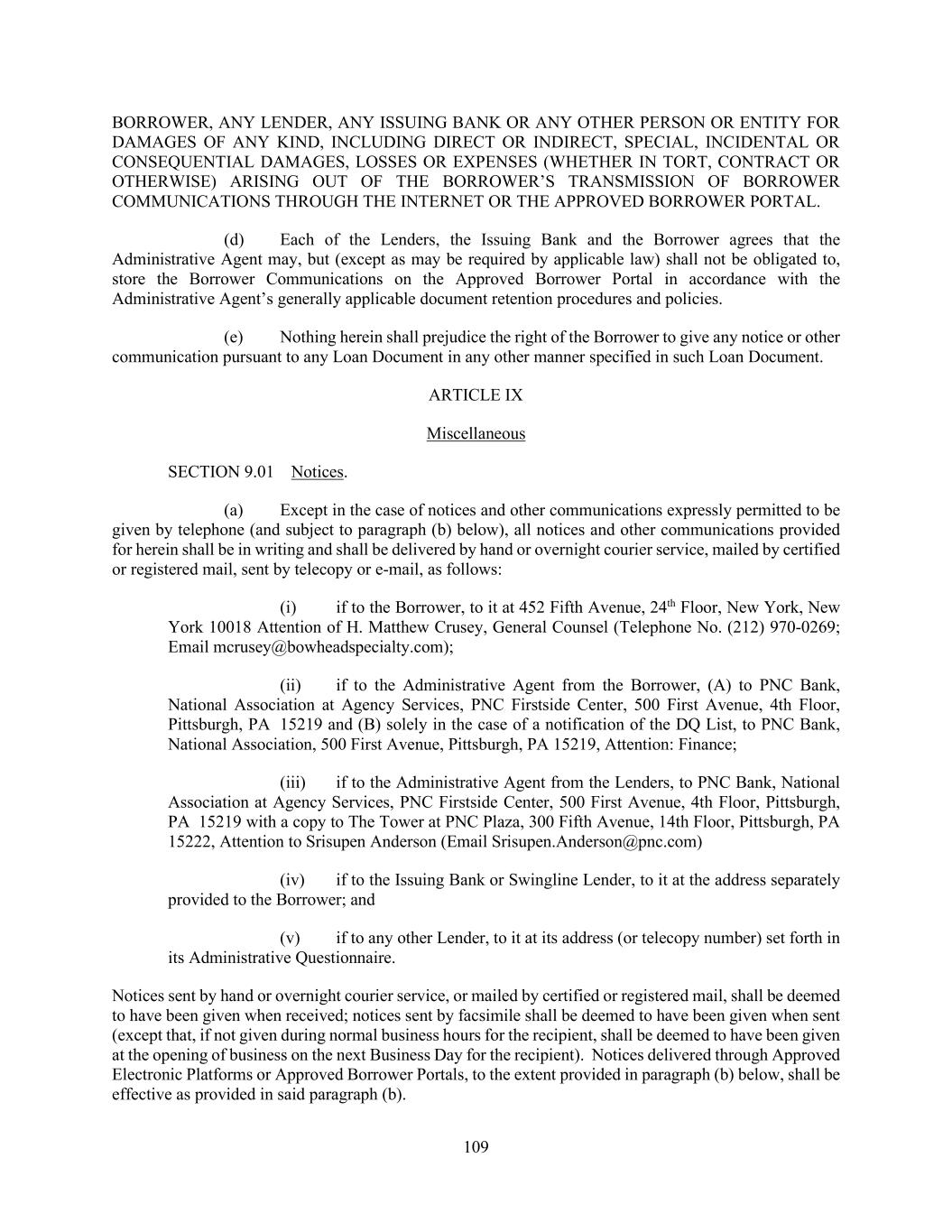 BORROWER, ANY LENDER, ANY ISSUING BANK OR ANY OTHER PERSON OR ENTITY FOR DAMAGES OF ANY KIND, INCLUDING DIRECT OR INDIRECT, SPECIAL, INCIDENTAL OR CONSEQUENTIAL DAMAGES, LOSSES OR EXPENSES (WHETHER IN TORT, CONTRACT OR OTHERWISE) ARISING OUT OF THE BORROWER'S TRANSMISSION OF BORROWER COMMUNICATIONS THROUGH THE INTERNET OR THE APPROVED BORROWER PORTAL.

(d) Each of the Lenders, the Issuing Bank and the Borrower agrees that the Administrative Agent may, but (except as may be required by applicable law) shall not be obligated to, store the Borrower Communications on the Approved Borrower Portal in accordance with the Administrative Agent's generally applicable document retention procedures and policies.

(e) Nothing herein shall prejudice the right of the Borrower to give any notice or other communication pursuant to any Loan Document in any other manner specified in such Loan Document.

ARTICLE IX

Miscellaneous

SECTION 9.01 Notices.

(a) Except in the case of notices and other communications expressly permitted to be given by telephone (and subject to paragraph (b) below), all notices and other communications provided for herein shall be in writing and shall be delivered by hand or overnight courier service, mailed by certified or registered mail, sent by telecopy or e-mail, as follows:

(i) if to the Borrower, to it at 452 Fifth Avenue, 24$^{th}$ Floor, New York, New York 10018 Attention of H. Matthew Crusey, General Counsel (Telephone No. (212) 970-0269; Email mcrusey@bowheadspecialty.com);

(ii) if to the Administrative Agent from the Borrower, (A) to PNC Bank, National Association at Agency Services, PNC Firstside Center, 500 First Avenue, 4th Floor, Pittsburgh, PA 15219 and (B) solely in the case of a notification of the DQ List, to PNC Bank, National Association, 500 First Avenue, Pittsburgh, PA 15219, Attention: Finance;

(iii) if to the Administrative Agent from the Lenders, to PNC Bank, National Association at Agency Services, PNC Firstside Center, 500 First Avenue, 4th Floor, Pittsburgh, PA 15219 with a copy to The Tower at PNC Plaza, 300 Fifth Avenue, 14th Floor, Pittsburgh, PA 15222, Attention to Srisupen Anderson (Email Srisupen.Anderson@pnc.com)

(iv) if to the Issuing Bank or Swingline Lender, to it at the address separately provided to the Borrower; and

(v) if to any other Lender, to it at its address (or telecopy number) set forth in its Administrative Questionnaire.

Notices sent by hand or overnight courier service, or mailed by certified or registered mail, shall be deemed to have been given when received; notices sent by facsimile shall be deemed to have been given when sent (except that, if not given during normal business hours for the recipient, shall be deemed to have been given at the opening of business on the next Business Day for the recipient). Notices delivered through Approved Electronic Platforms or Approved Borrower Portals, to the extent provided in paragraph (b) below, shall be effective as provided in said paragraph (b).

109